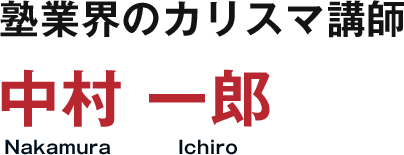 塾業界のカリスマ講師

中村 一郎

Nakamura Ichiro